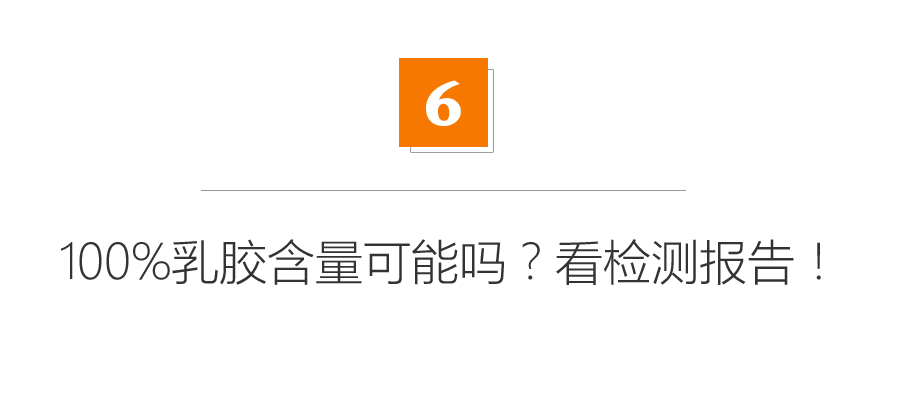 6

100%乳胶含量可能吗？看检测报告！